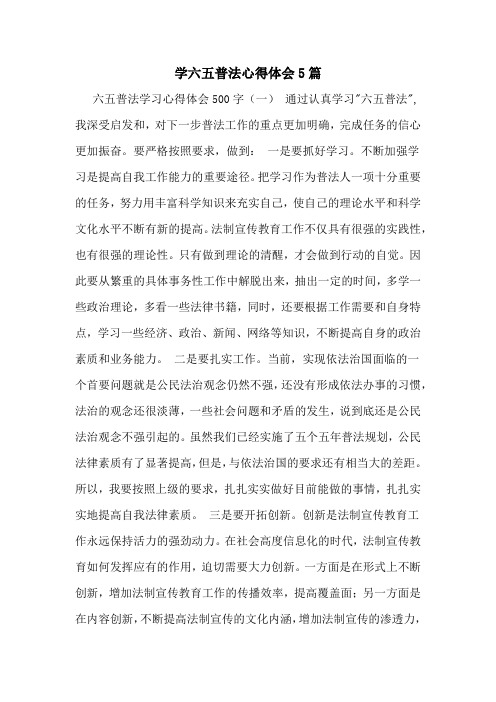 学六五普法心得体会5篇

六五普法学习心得体会500字（一） 通过认真学习"六五普法"，我深受启发和，对下一步普法工作的重点更加明确，完成任务的信心更加振奋。要严格按照要求，做到： 一是要抓好学习。不断加强学习是提高自我工作能力的重要途径。把学习作为普法人一项十分重要的任务，努力用丰富科学知识来充实自己，使自己的理论水平和科学文化水平不断有新的提高。法制宣传教育工作不仅具有很强的实践性，也有很强的理论性。只有做到理论的清醒，才会做到行动的自觉。因此要从繁重的具体事务性工作中解脱出来，抽出一定的时间，多学一些政治理论，多看一些法律书籍，同时，还要根据工作需要和自身特点，学习一些经济、政治、新闻、网络等知识，不断提高自身的政治素质和业务能力。 二是要扎实工作。当前，实现依法治国面临的一个首要问题就是公民法治观念仍然不强，还没有形成依法办事的习惯，法治的观念还很淡薄，一些社会问题和矛盾的发生，说到底还是公民法治观念不强引起的。虽然我们已经实施了五个五年普法规划，公民法律素质有了显著提高，但是，与依法治国的要求还有相当大的差距。所以，我要按照上级的要求，扎扎实实做好目前能做的事情，扎扎实实地提高自我法律素质。 三是要开拓创新。创新是法制宣传教育工作永远保持活力的强劲动力。在社会高度信息化的时代，法制宣传教育如何发挥应有的作用，迫切需要大力创新。一方面是在形式上不断创新，增加法制宣传教育工作的传播效率，提高覆盖面；另一方面是在内容创新，不断提高法制宣传的文化内涵，增加法制宣传的渗透力，